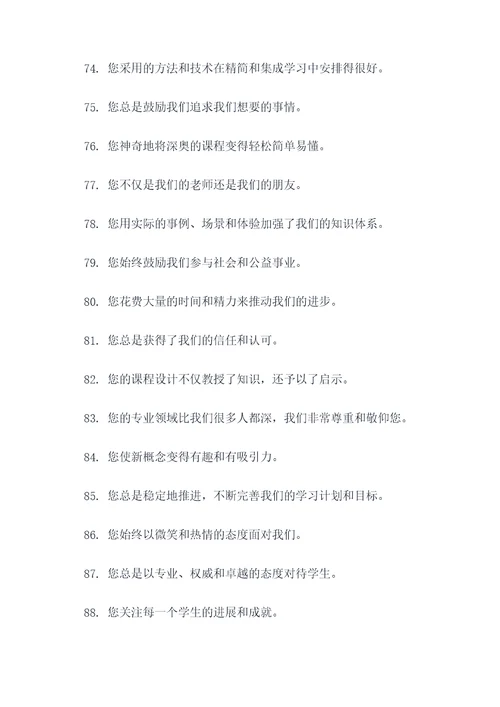 74. 您采用的方法和技术在精简和集成学习中安排得很好。

75. 您总是鼓励我们追求我们想要的事情。

76. 您神奇地将深奥的课程变得轻松简单易懂。

77. 您不仅是我们的老师还是我们的朋友。

78. 您用实际的事例、场景和体验加强了我们的知识体系。

79. 您始终鼓励我们参与社会和公益事业。

80. 您花费大量的时间和精力来推动我们的进步。

81. 您总是获得了我们的信任和认可。

82. 您的课程设计不仅教授了知识，还予以了启示。

83. 您的专业领域比我们很多人都深，我们非常尊重和敬仰您。

84. 您使新概念变得有趣和有吸引力。

85. 您总是稳定地推进，不断完善我们的学习计划和目标。

86. 您始终以微笑和热情的态度面对我们。

87. 您总是以专业、权威和卓越的态度对待学生。

88. 您关注每一个学生的进展和成就。